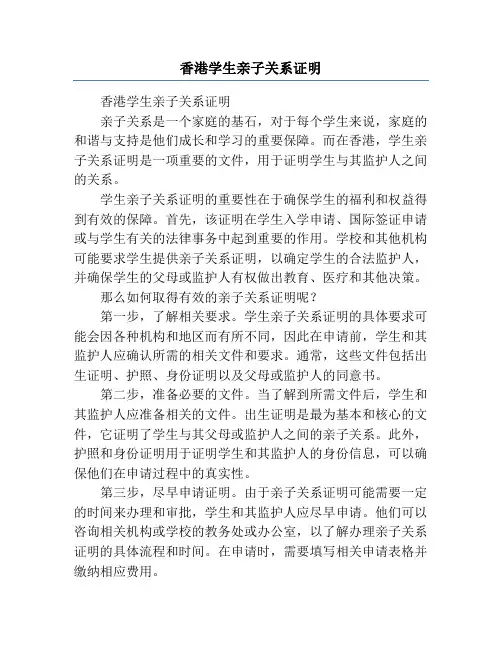 香港学生亲子关系证明

香港学生亲子关系证明

亲子关系是一个家庭的基石，对于每个学生来说，家庭的和谐与支持是他们成长和学习的重要保障。而在香港，学生亲子关系证明是一项重要的文件，用于证明学生与其监护人之间的关系。

学生亲子关系证明的重要性在于确保学生的福利和权益得到有效的保障。首先，该证明在学生入学申请、国际签证申请或与学生有关的法律事务中起到重要的作用。学校和其他机构可能要求学生提供亲子关系证明，以确定学生的合法监护人，并确保学生的父母或监护人有权做出教育、医疗和其他决策。

那么如何取得有效的亲子关系证明呢？

第一步，了解相关要求。学生亲子关系证明的具体要求可能会因各种机构和地区而有所不同，因此在申请前，学生和其监护人应确认所需的相关文件和要求。通常，这些文件包括出生证明、护照、身份证明以及父母或监护人的同意书。

第二步，准备必要的文件。当了解到所需文件后，学生和其监护人应准备相关的文件。出生证明是最为基本和核心的文件，它证明了学生与其父母或监护人之间的亲子关系。此外，护照和身份证明用于证明学生和其监护人的身份信息，可以确保他们在申请过程中的真实性。

第三步，尽早申请证明。由于亲子关系证明可能需要一定的时间来办理和审批，学生和其监护人应尽早申请。他们可以咨询相关机构或学校的教务处或办公室，以了解办理亲子关系证明的具体流程和时间。在申请时，需要填写相关申请表格并缴纳相应费用。